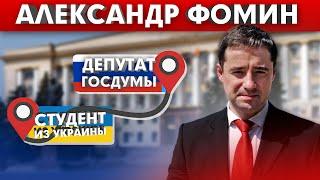 АЛЕКСАНДР ФОМИН

ДЕПУТАТ ГОСДУМЫ

СТУДЕНТ ИЗ УКРАИНЫ